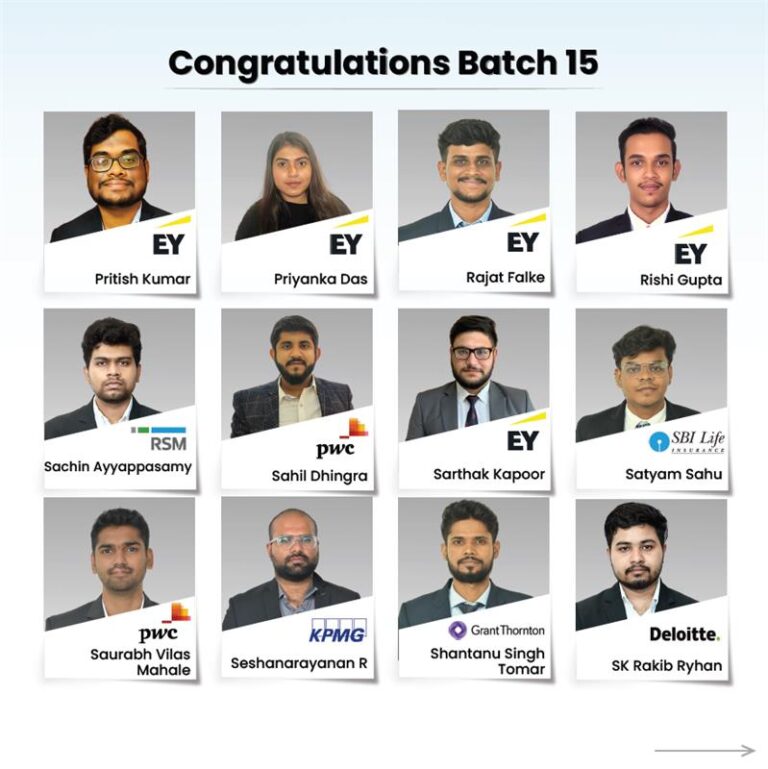 Congratulations Batch 15

EY
Pritish Kumar

EY
Priyanka Das

EY
Rajat Falke

EY
Rishi Gupta

RSM
Sachin Ayyappasamy

pwc
Sahil Dhingra

EY
Sarthak Kapoor

SBI Life
INSURANCE
Satyam Sahu

pwc
Saurabh Vilas Mahale

KPMG
Seshanarayanan R

Grant Thornton
Shantanu Singh Tomar

Deloitte.
SK Rakib Ryhan